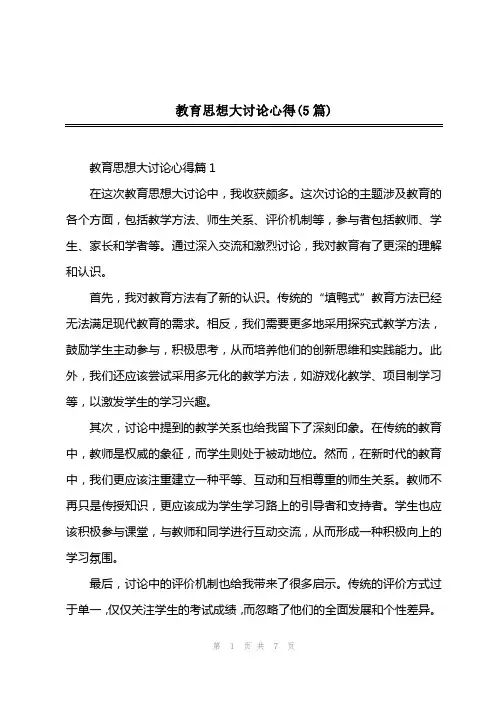 教育思想大讨论心得(5篇)

教育思想大讨论心得篇1

在这次教育思想大讨论中，我收获颇多。这次讨论的主题涉及教育的各个方面，包括教学方法、师生关系、评价机制等，参与者包括教师、学生、家长和学者等。通过深入交流和激烈讨论，我对教育有了更深的理解和认识。

首先，我对教育方法有了新的认识。传统的“填鸭式”教育方法已经无法满足现代教育的需求。相反，我们需要更多地采用探究式教学方法，鼓励学生主动参与，积极思考，从而培养他们的创新思维和实践能力。此外，我们还应该尝试采用多元化的教学方法，如游戏化教学、项目制学习等，以激发学生的学习兴趣。

其次，讨论中提到的教学关系也给我留下了深刻印象。在传统的教育中，教师是权威的象征，而学生则处于被动地位。然而，在新时代的教育中，我们更应该注重建立一种平等、互动和互相尊重的师生关系。教师不再只是传授知识，更应该成为学生学习路上的引导者和支持者。学生也应该积极参与课堂，与教师和同学进行互动交流，从而形成一种积极向上的学习氛围。

最后，讨论中的评价机制也给我带来了很多启示。传统的评价方式过于单一，仅仅关注学生的考试成绩，而忽略了他们的全面发展和个性差异。

第 1 页 共 7 页